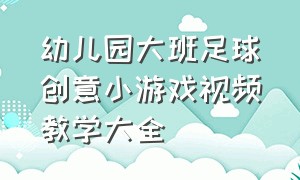 幼儿园大班足球创意小游戏视频教学大全